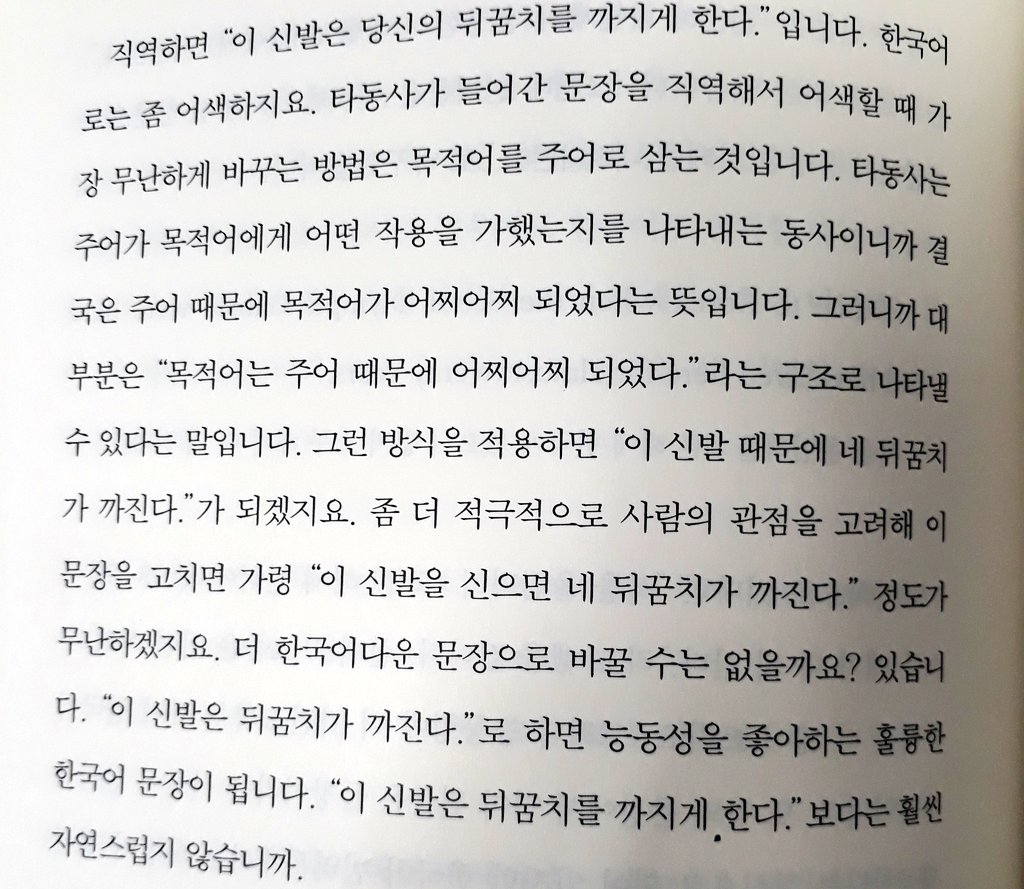 직역하면 "이 신발은 당신의 뒤꿈치를 까지게 한다."입니다. 한국어로는 좀 어색하지요. 타동사가 들어간 문장을 직역해서 어색할 때 가장 무난하게 바꾸는 방법은 목적어를 주어로 삼는 것입니다. 타동사는 주어가 목적어에게 어떤 작용을 가했는지를 나타내는 동사이니까 결국은 주어 때문에 목적어가 어찌어찌 되었다는 뜻입니다. 그러니까 대부분은 "목적어는 주어 때문에 어찌어찌 되었다."라는 구조로 나타낼 수 있다는 말입니다. 그런 방식을 적용하면 "이 신발 때문에 네 뒤꿈치가 까진다."가 되겠지요. 좀 더 적극적으로 사람의 관점을 고려해 이 문장을 고치면 가령 "이 신발을 신으면 네 뒤꿈치가 까진다." 정도가 무난하겠지요. 더 한국어다운 문장으로 바꿀 수는 없을까요? 있습니다. "이 신발은 뒤꿈치가 까진다."로 하면 능동성을 좋아하는 훌륭한 한국어 문장이 됩니다. "이 신발은 뒤꿈치를 까지게 한다."보다는 훨씬 자연스럽지 않습니까.